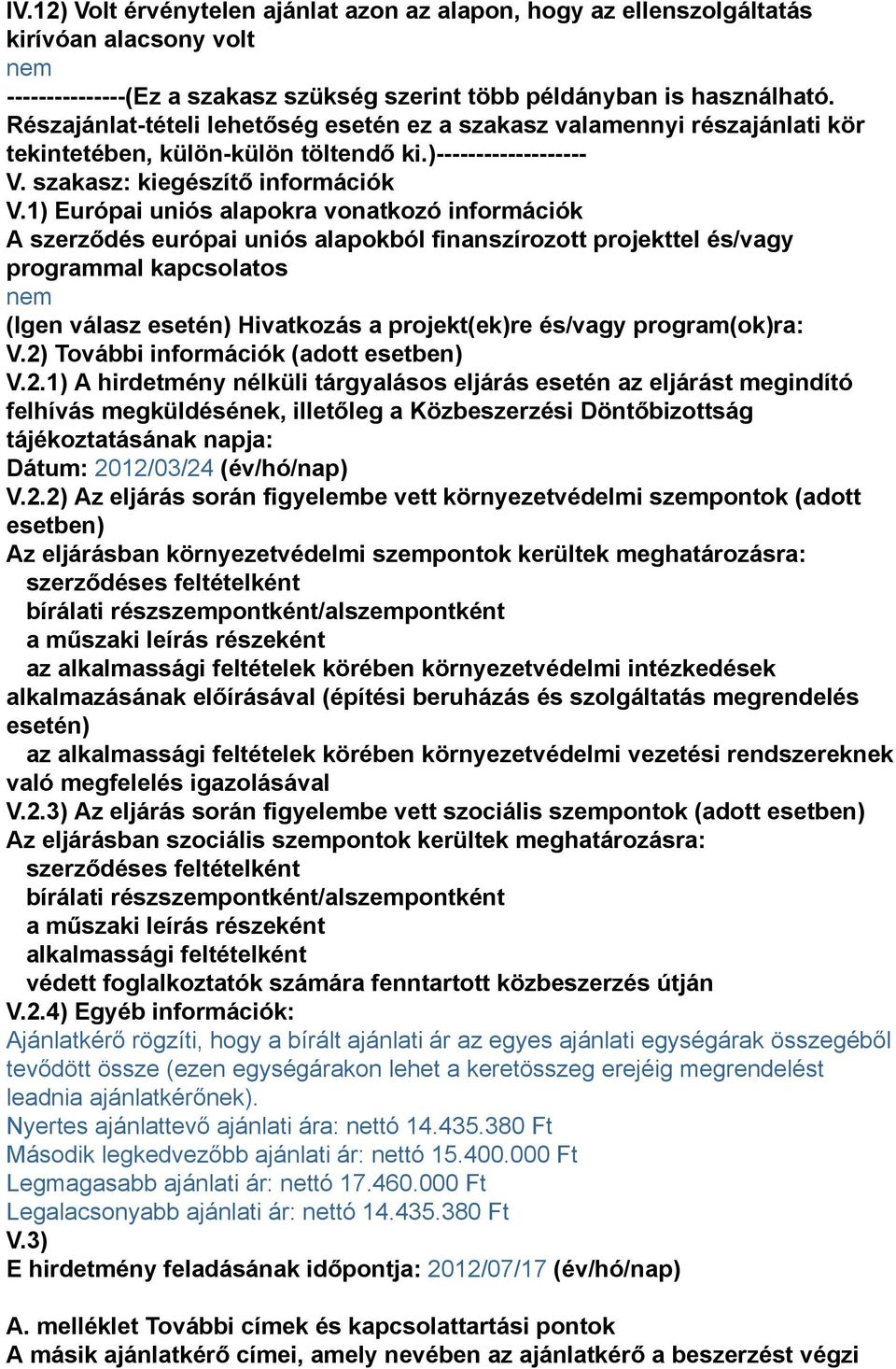 IV.12) Volt érvénytelen ajánlat azon az alapon, hogy az ellenszolgáltatás kirívóan alacsony volt
nem
---------------(Ez a szakasz szükség szerint több példányban is használható. Részajánlat-tételi lehetőség esetén ez a szakasz valamennyi részajánlati kör tekintetében, külön-külön töltendő ki.)-------------------
V. szakasz: kiegészítő információk
V.1) Európai uniós alapokra vonatkozó információk
A szerződés európai uniós alapokból finanszírozott projekttel és/vagy programmal kapcsolatos
nem
(Igen válasz esetén) Hivatkozás a projekt(ek)re és/vagy program(ok)ra:
V.2) További információk (adott esetben)
V.2.1) A hirdetmény nélküli tárgyalásos eljárás esetén az eljárást megindító felhívás megküldésének, illetőleg a Közbeszerzési Döntőbizottság tájékoztatásának napja:
Dátum: 2012/03/24 (év/hó/nap)
V.2.2) Az eljárás során figyelembe vett környezetvédelmi szempontok (adott esetben)
Az eljárásban környezetvédelmi szempontok kerültek meghatározásra:
szerződéses feltételként
bírálati részszempontként/alszempontként
a műszaki leírás részeként
az alkalmassági feltételek körében környezetvédelmi intézkedések alkalmazásának előírásával (építési beruházás és szolgáltatás megrendelés esetén)
az alkalmassági feltételek körében környezetvédelmi vezetési rendszereknek való megfelelés igazolásával
V.2.3) Az eljárás során figyelembe vett szociális szempontok (adott esetben)
Az eljárásban szociális szempontok kerültek meghatározásra:
szerződéses feltételként
bírálati részszempontként/alszempontként
a műszaki leírás részeként
alkalmassági feltételként
védett foglalkoztatók számára fenntartott közbeszerzés útján
V.2.4) Egyéb információk:
Ajánlatkérő rögzíti, hogy a bírált ajánlati ár az egyes ajánlati egységárak összegéből tevődött össze (ezen egységárakon lehet a keretösszeg erejéig megrendelést leadnia ajánlatkérőnek).
Nyertes ajánlattevő ajánlati ára: nettó 14.435.380 Ft
Második legkedvezőbb ajánlati ár: nettó 15.400.000 Ft
Legmagasabb ajánlati ár: nettó 17.460.000 Ft
Legalacsonyabb ajánlati ár: nettó 14.435.380 Ft
V.3)
E hirdetmény feladásának időpontja: 2012/07/17 (év/hó/nap)

A. melléklet További címek és kapcsolattartási pontok
A másik ajánlatkérő címei, amely nevében az ajánlatkérő a beszerzést végzi